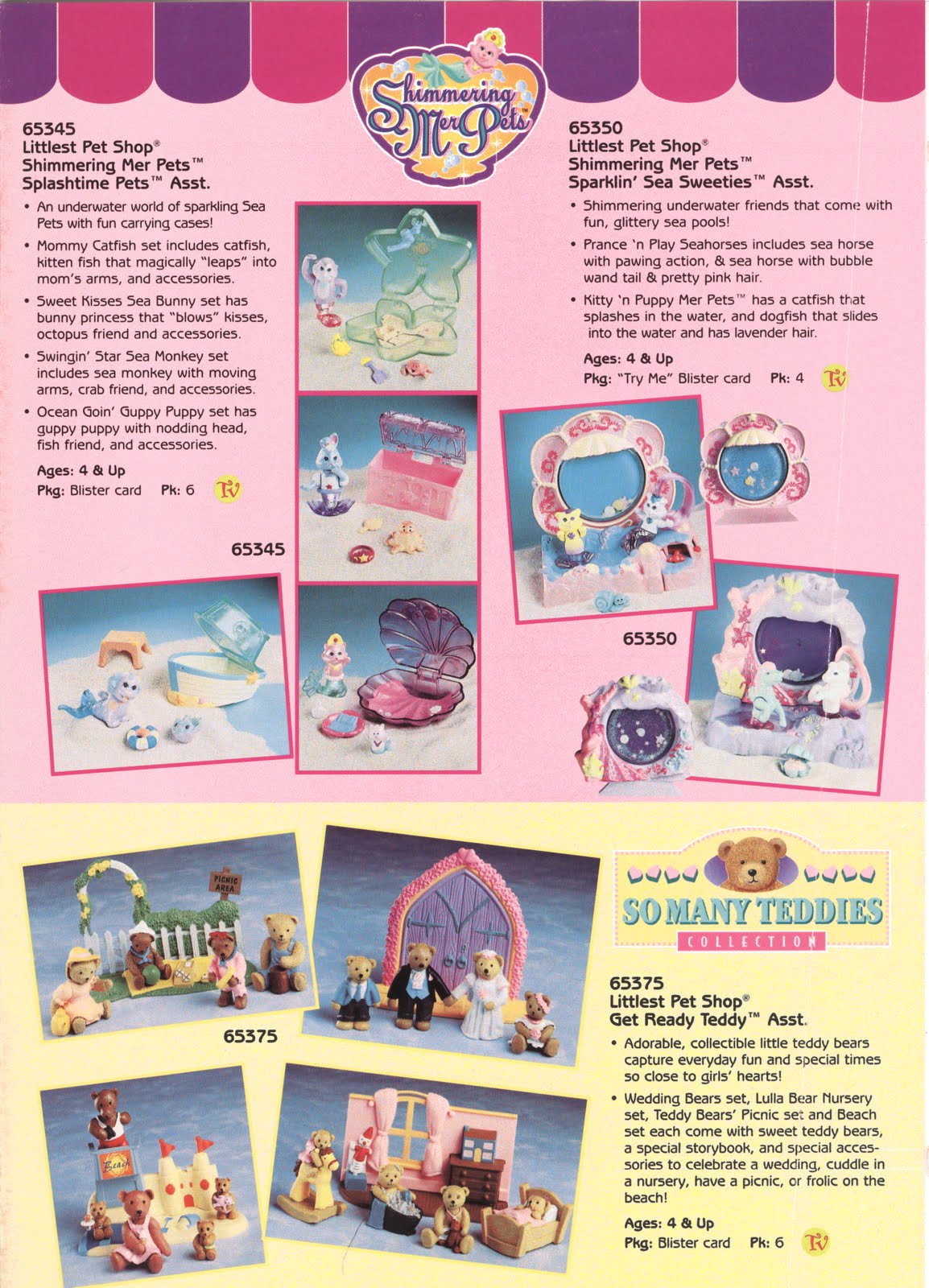 Shimmering Mer Pets™

65345
Littlest Pet Shop®
Shimmering Mer Pets™
Splashtime Pets™ Asst.

• An underwater world of sparkling Sea Pets with fun carrying cases!
• Mommy Catfish set includes catfish, kitten fish that magically "leaps" into mom's arms, and accessories.
• Sweet Kisses Sea Bunny set has bunny princess that "blows" kisses, octopus friend and accessories.
• Swingin' Star Sea Monkey set includes sea monkey with moving arms, crab friend, and accessories.
• Ocean Goin' Guppy Puppy set has guppy puppy with nodding head, fish friend, and accessories.

Ages: 4 & Up
Pkg: Blister card Pk: 6 TV

65345

65350
Littlest Pet Shop®
Shimmering Mer Pets™
Sparklin' Sea Sweeties™ Asst.

• Shimmering underwater friends that come with fun, glittery sea pools!
• Prance 'n Play Seahorses includes sea horse with pawing action, & sea horse with bubble wand tail & pretty pink hair.
• Kitty 'n Puppy Mer Pets™ has a catfish that splashes in the water, and dogfish that slides into the water and has lavender hair.

Ages: 4 & Up
Pkg: "Try Me" Blister card Pk: 4 TV

65350

PICNIC AREA

65375

Beach

SO MANY TEDDIES
COLLECTION

65375
Littlest Pet Shop®
Get Ready Teddy™ Asst.

• Adorable, collectible little teddy bears capture everyday fun and special times so close to girls' hearts!
• Wedding Bears set, Lulla Bear Nursery set, Teddy Bears' Picnic set and Beach set each come with sweet teddy bears, a special storybook, and special accessories to celebrate a wedding, cuddle in a nursery, have a picnic, or frolic on the beach!

Ages: 4 & Up
Pkg: Blister card Pk: 6 TV